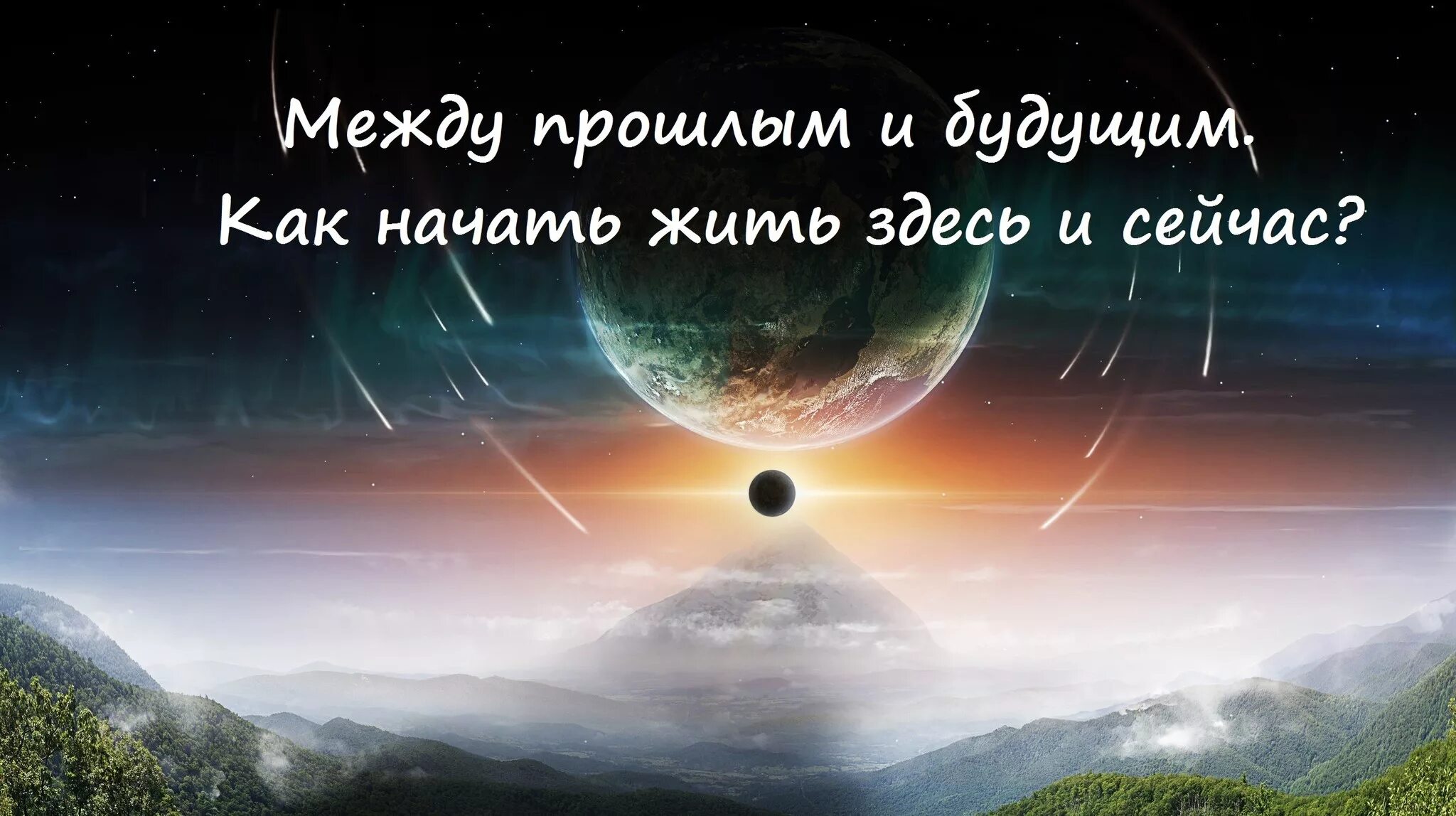 Между прошлым и будущим.
Как начать жить здесь и сейчас?